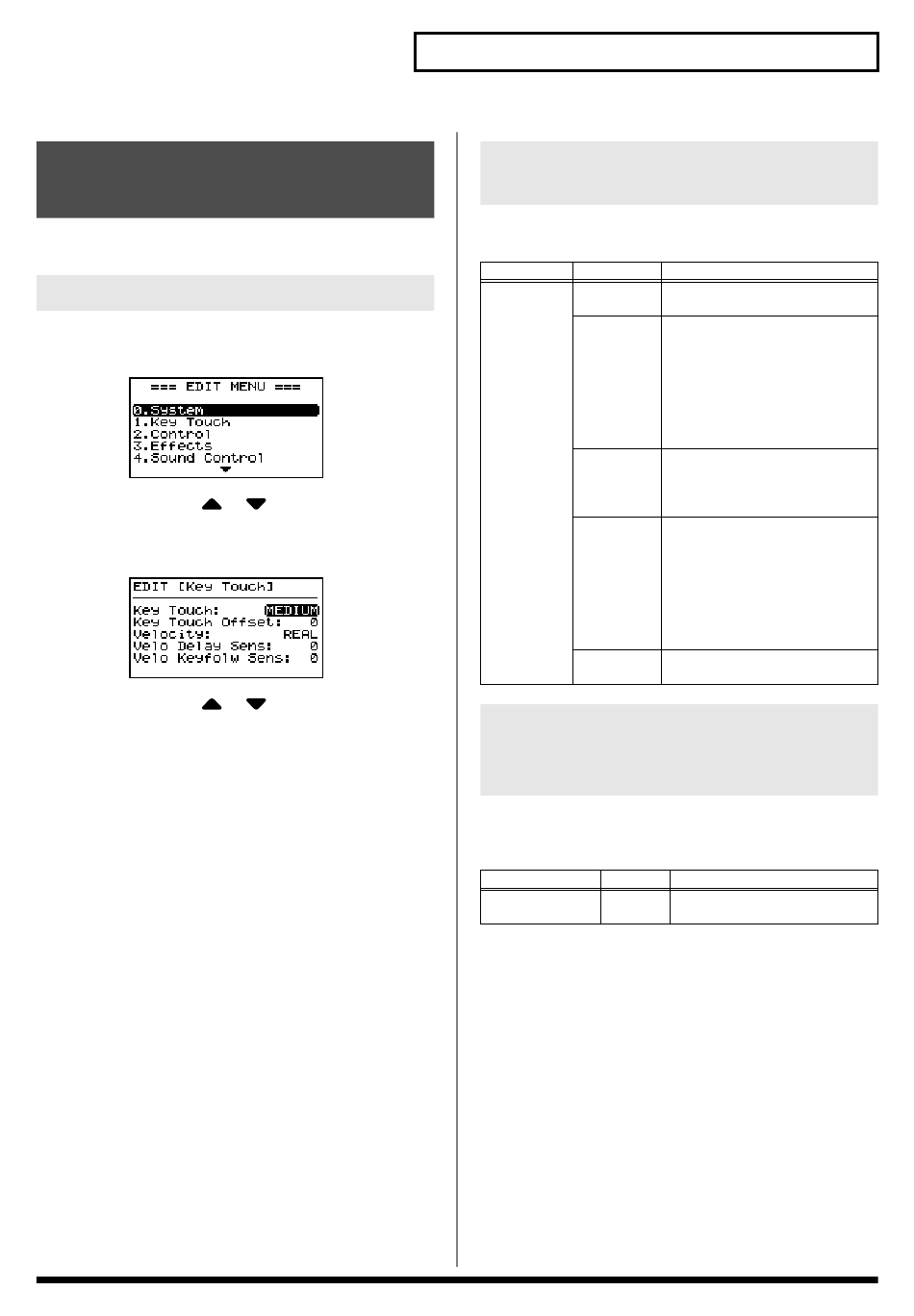 === EDIT MENU ===
0.System
1.Key Touch
2.Control
3.Effects
4.Sound Control

EDIT [Key Touch]
Key Touch: MEDIUM
Key Touch Offset: 0
Velocity: REAL
Velo Delay Sens: 0
Velo Keyfolw Sens: 0